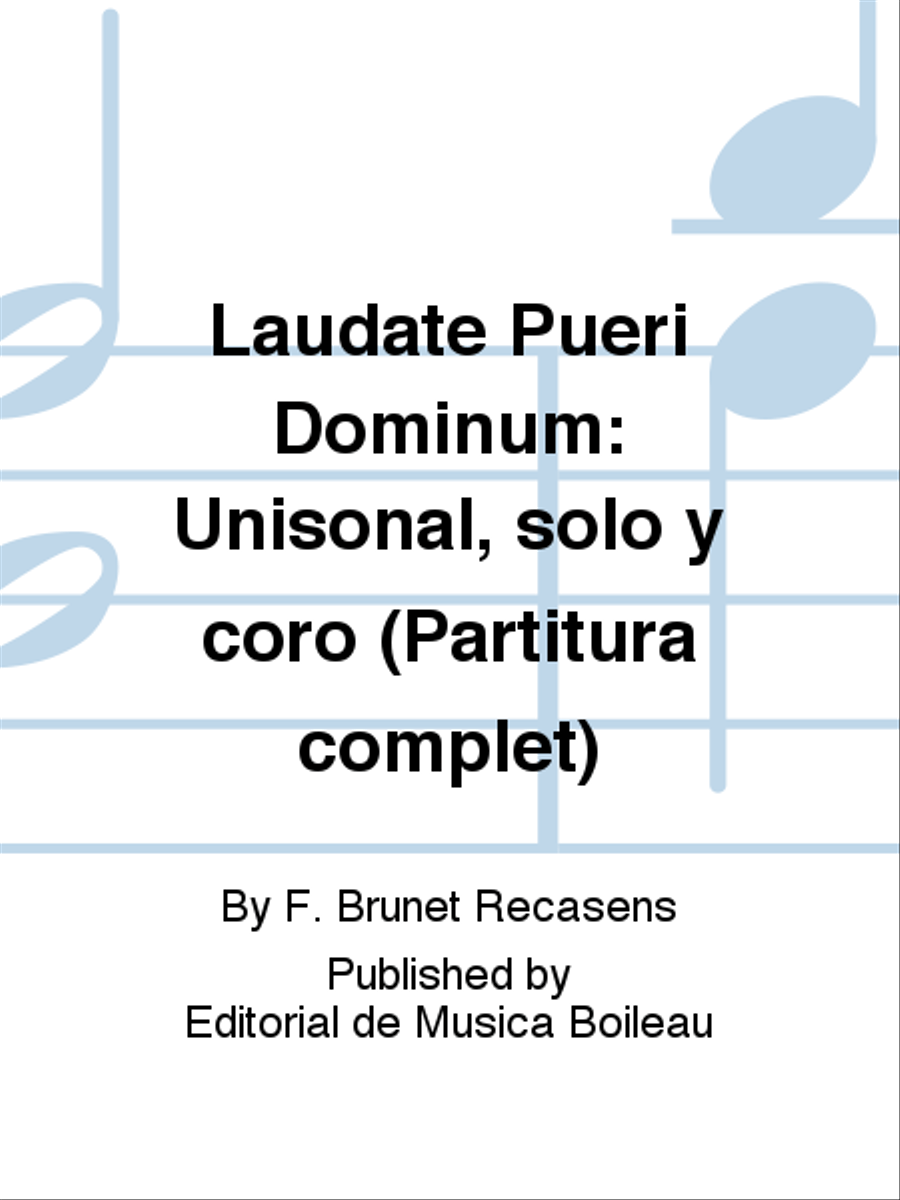 Laudate Pueri Dominum: Unisonal, solo y coro (Partitura complet)

By F. Brunet Recasens

Published by
Editorial de Musica Boileau